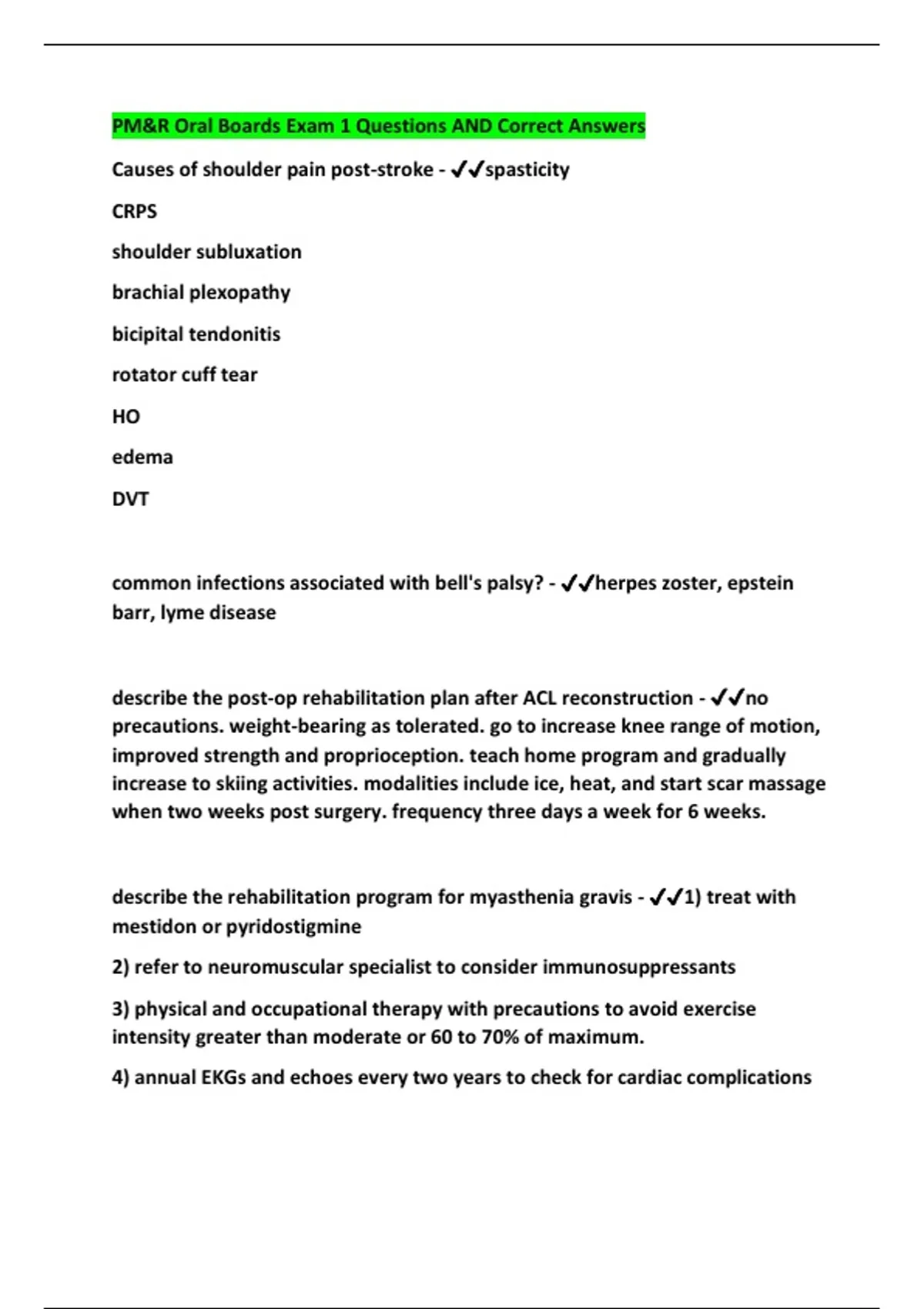 PM&R Oral Boards Exam 1 Questions AND Correct Answers

Causes of shoulder pain post-stroke - ✔✔spasticity

CRPS

shoulder subluxation

brachial plexopathy

bicipital tendonitis

rotator cuff tear

HO

edema

DVT

common infections associated with bell's palsy? - ✔✔herpes zoster, epstein barr, lyme disease

describe the post-op rehabilitation plan after ACL reconstruction - ✔✔no precautions. weight-bearing as tolerated. go to increase knee range of motion, improved strength and proprioception. teach home program and gradually increase to skiing activities. modalities include ice, heat, and start scar massage when two weeks post surgery. frequency three days a week for 6 weeks.

describe the rehabilitation program for myasthenia gravis - ✔✔1) treat with mestidon or pyridostigmine

2) refer to neuromuscular specialist to consider immunosuppressants

3) physical and occupational therapy with precautions to avoid exercise intensity greater than moderate or 60 to 70% of maximum.

4) annual EKGs and echoes every two years to check for cardiac complications